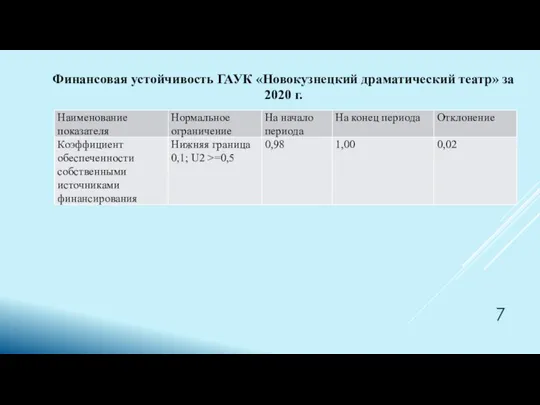 Финансовая устойчивость ГАУК «Новокузнецкий драматический театр» за 2020 г.

| Наименование показателя | Нормальное ограничение | На начало периода | На конец периода | Отклонение |
|---|---|---|---|---|
| Коэффициент обеспеченности собственными источниками финансирования | Нижняя граница 0,1; U2 >=0,5 | 0,98 | 1,00 | 0,02 |

7